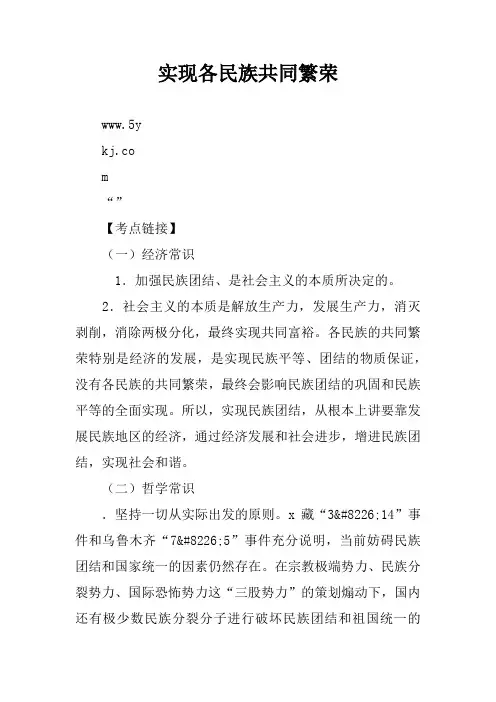 实现各民族共同繁荣

www.5y

kj.co

m

“”

【考点链接】

（一）经济常识

1．加强民族团结、是社会主义的本质所决定的。

2．社会主义的本质是解放生产力，发展生产力，消灭剥削，消除两极分化，最终实现共同富裕。各民族的共同繁荣特别是经济的发展，是实现民族平等、团结的物质保证，没有各民族的共同繁荣，最终会影响民族团结的巩固和民族平等的全面实现。所以，实现民族团结，从根本上讲要靠发展民族地区的经济，通过经济发展和社会进步，增进民族团结，实现社会和谐。

（二）哲学常识

．坚持一切从实际出发的原则。x 藏“3&#8226;14”事件和乌鲁木齐“7&#8226;5”事件充分说明，当前妨碍民族团结和国家统一的因素仍然存在。在宗教极端势力、民族分裂势力、国际恐怖势力这“三股势力”的策划煽动下，国内还有极少数民族分裂分子进行破坏民族团结和祖国统一的